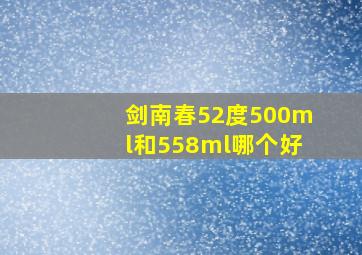 剑南春52度500ml和558ml哪个好